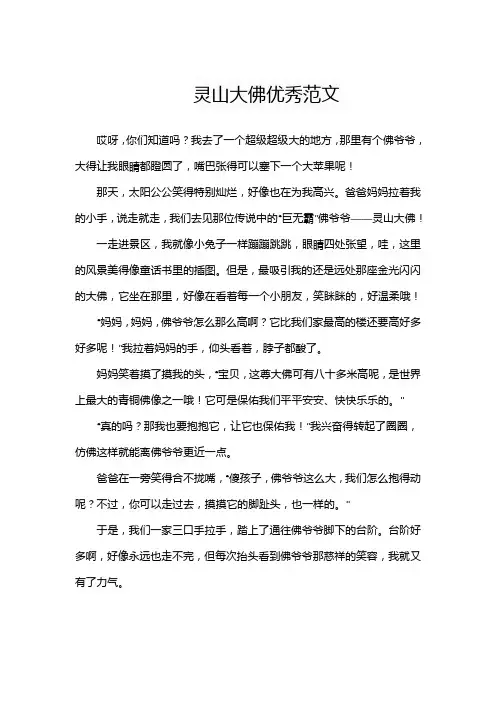 灵山大佛优秀范文

哎呀，你们知道吗？我去了一个超级超级大的地方，那里有个佛爷爷，大得让我眼睛都瞪圆了，嘴巴张得可以塞下一个大苹果呢！

那天，太阳公公笑得特别灿烂，好像也在为我高兴。爸爸妈妈拉着我的小手，说走就走，我们去见那位传说中的“巨无霸”佛爷爷——灵山大佛！

一走进景区，我就像小兔子一样蹦蹦跳跳，眼睛四处张望，哇，这里的风景美得像童话书里的插图。但是，最吸引我的还是远处那座金光闪闪的大佛，它坐在那里，好像在看着每一个小朋友，笑眯眯的，好温柔哦！

“妈妈，妈妈，佛爷爷怎么那么高啊？它比我们家最高的楼还要高好多好多呢！”我拉着妈妈的手，仰头看着，脖子都酸了。

妈妈笑着摸了摸我的头，“宝贝，这尊大佛可有八十多米高呢，是世界上最大的青铜佛像之一哦！它可是保佑我们平平安安、快快乐乐的。”

“真的吗？那我也要抱抱它，让它也保佑我！”我兴奋得转起了圈圈，仿佛这样就能离佛爷爷更近一点。

爸爸在一旁笑得合不拢嘴，“傻孩子，佛爷爷这么大，我们怎么抱得动呢？不过，你可以走过去，摸摸它的脚趾头，也一样的。”

于是，我们一家三口手拉手，踏上了通往佛爷爷脚下的台阶。台阶好多啊，好像永远也走不完，但每次抬头看到佛爷爷那慈祥的笑容，我就又有了力气。